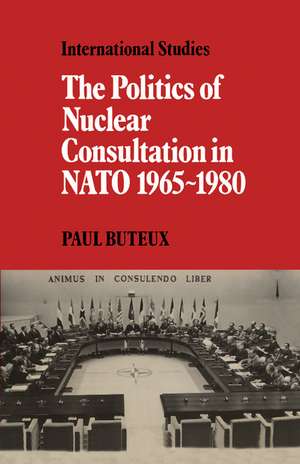 International Studies

The Politics of Nuclear Consultation in NATO 1965~1980

PAUL BUTEUX

ANIMUS IN CONSULENDO LIBER